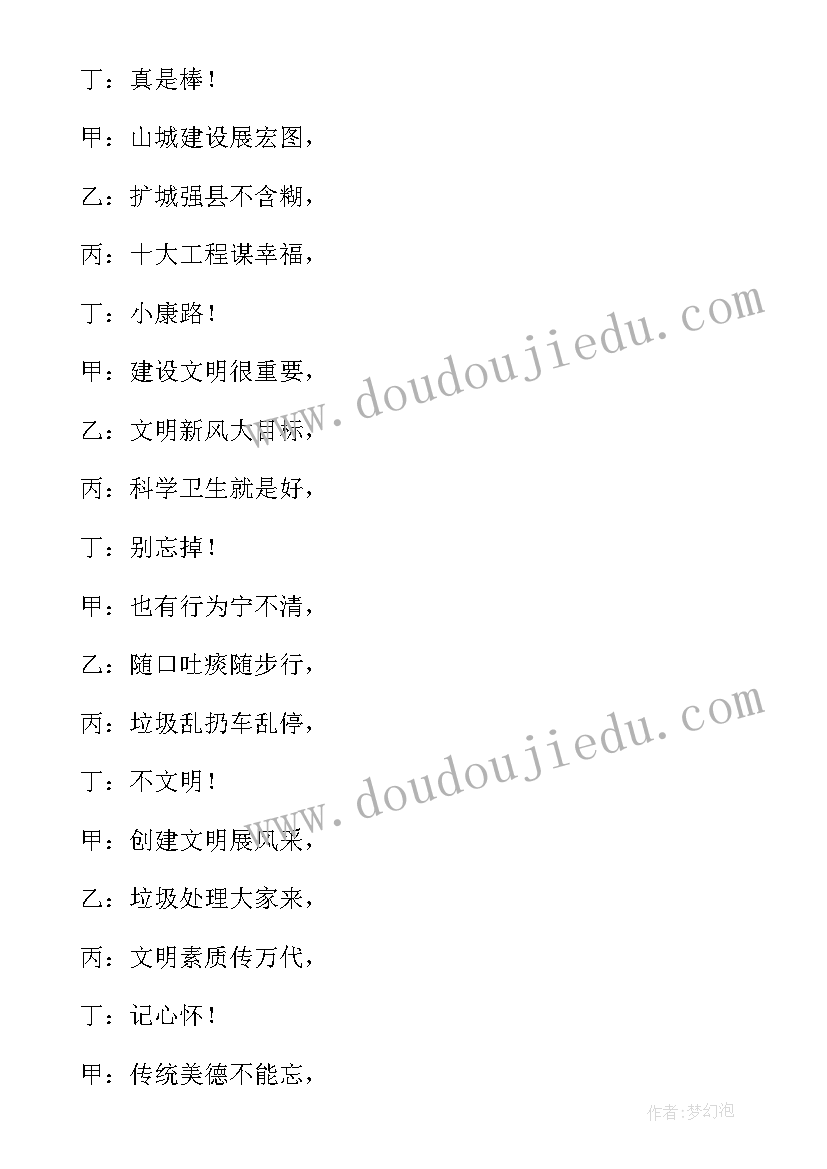 丁：真是棒！

甲：山城建设展宏图，

乙：扩城强县不含糊，

丙：十大工程谋幸福，

丁：小康路！

甲：建设文明很重要，

乙：文明新风大目标，

丙：科学卫生就是好，

丁：别忘掉！

甲：也有行为宁不清，

乙：随口吐痰随步行，

丙：垃圾乱扔车乱停，

丁：不文明！

甲：创建文明展风采，

乙：垃圾处理大家来，

丙：文明素质传万代，

丁：记心怀！

甲：传统美德不能忘，

www.doudoujiedu.com

www.doudoujiedu.com

作者:梦幻泡